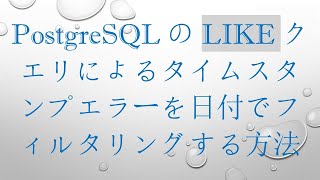 PostgreSQL の LIKE クエリによるタイムスタンプエラーを日付でフィルタリングする方法